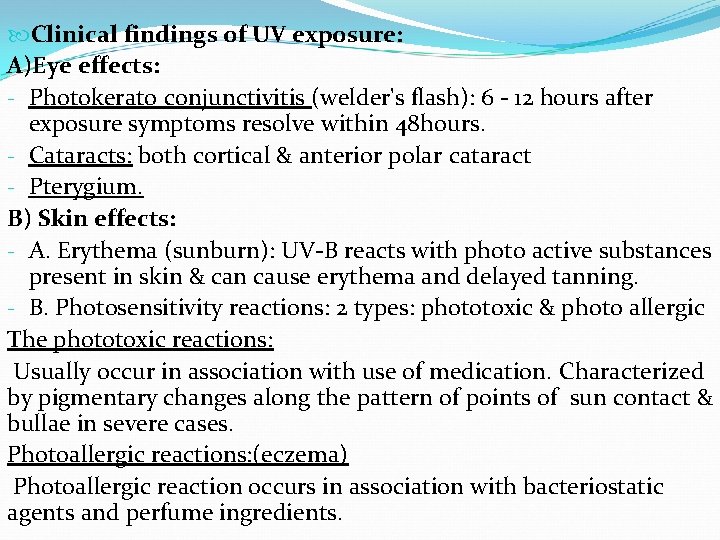 Clinical findings of UV exposure:
A)Eye effects:
- Photokerato conjunctivitis (welder's flash): 6 - 12 hours after exposure symptoms resolve within 48hours.
- Cataracts: both cortical & anterior polar cataract
- Pterygium.
B) Skin effects:
- A. Erythema (sunburn): UV-B reacts with photo active substances present in skin & can cause erythema and delayed tanning.
- B. Photosensitivity reactions: 2 types: phototoxic & photo allergic
The phototoxic reactions:
Usually occur in association with use of medication. Characterized by pigmentary changes along the pattern of points of sun contact & bullae in severe cases.
Photoallergic reactions:(eczema)
Photoallergic reaction occurs in association with bacteriostatic agents and perfume ingredients.